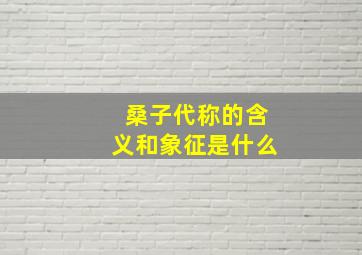 桑子代称的含义和象征是什么